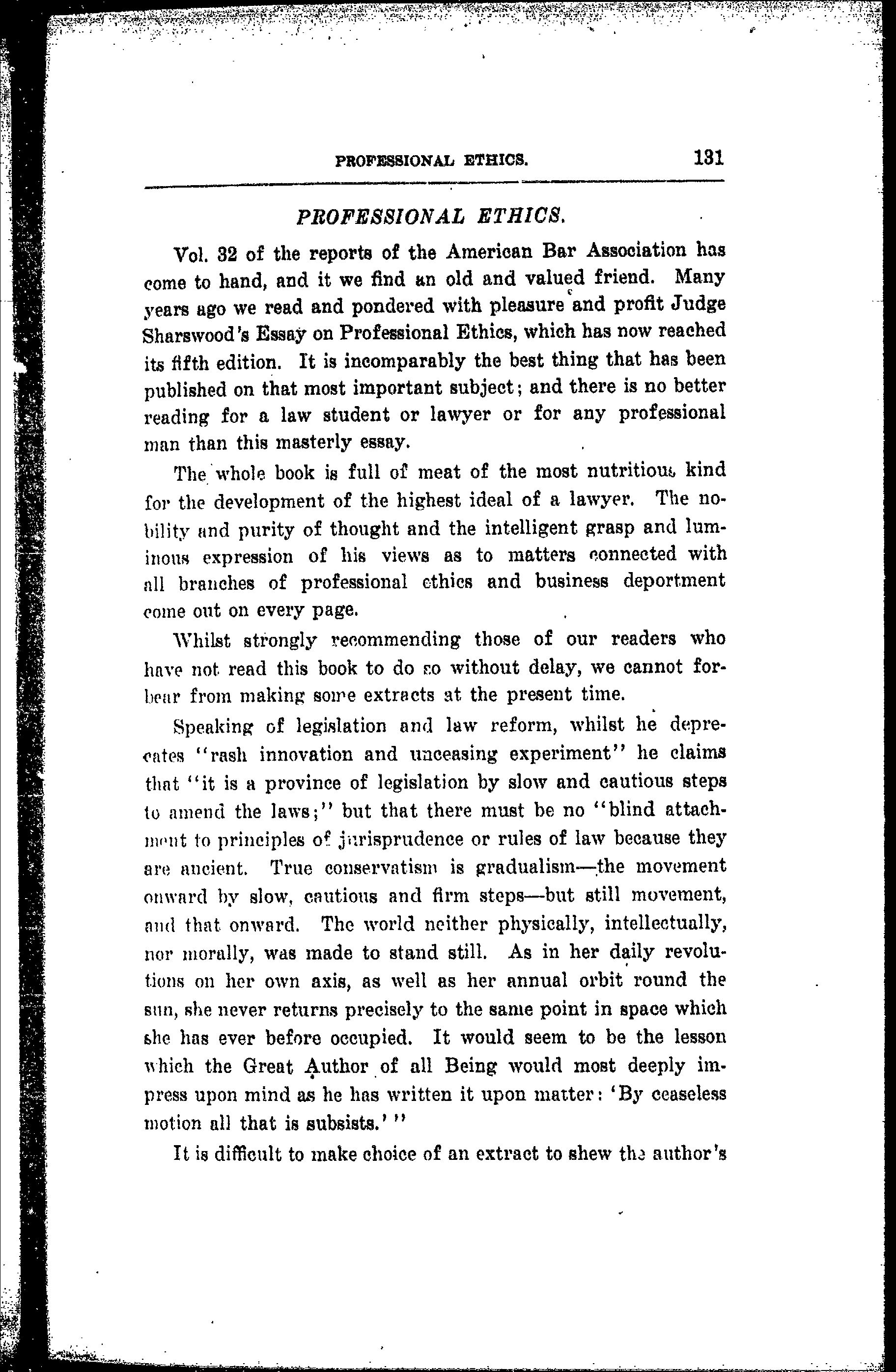 PROFESSIONAL ETHICS. 131

PROFESSIONAL ETHICS.

Vol. 32 of the reports of the American Bar Association has come to hand, and it we find an old and valued friend. Many years ago we read and pondered with pleasure and profit Judge Sharswood's Essay on Professional Ethics, which has now reached its fifth edition. It is incomparably the best thing that has been published on that most important subject; and there is no better reading for a law student or lawyer or for any professional man than this masterly essay.

The whole book is full of meat of the most nutritious kind for the development of the highest ideal of a lawyer. The nobility and purity of thought and the intelligent grasp and luminous expression of his views as to matters connected with all branches of professional ethics and business deportment come out on every page.

Whilst strongly recommending those of our readers who have not read this book to do so without delay, we cannot forbear from making some extracts at the present time.

Speaking of legislation and law reform, whilst he deprecates "rash innovation and unceasing experiment" he claims that "it is a province of legislation by slow and cautious steps to amend the laws;" but that there must be no "blind attachment to principles of jurisprudence or rules of law because they are ancient. True conservatism is gradualism—the movement onward by slow, cautious and firm steps—but still movement, and that onward. The world neither physically, intellectually, nor morally, was made to stand still. As in her daily revolutions on her own axis, as well as her annual orbit round the sun, she never returns precisely to the same point in space which she has ever before occupied. It would seem to be the lesson which the Great Author of all Being would most deeply impress upon mind as he has written it upon matter: 'By ceaseless motion all that is subsists.' "

It is difficult to make choice of an extract to shew the author's